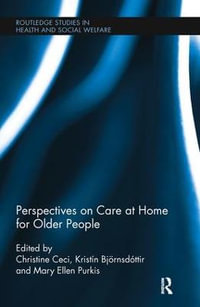 ROUTLEDGE STUDIES IN HEALTH AND SOCIAL WELFARE

Perspectives on Care at Home for Older People

Edited by
Christine Ceci, Kristín Björnsdóttir and Mary Ellen Purkis

R